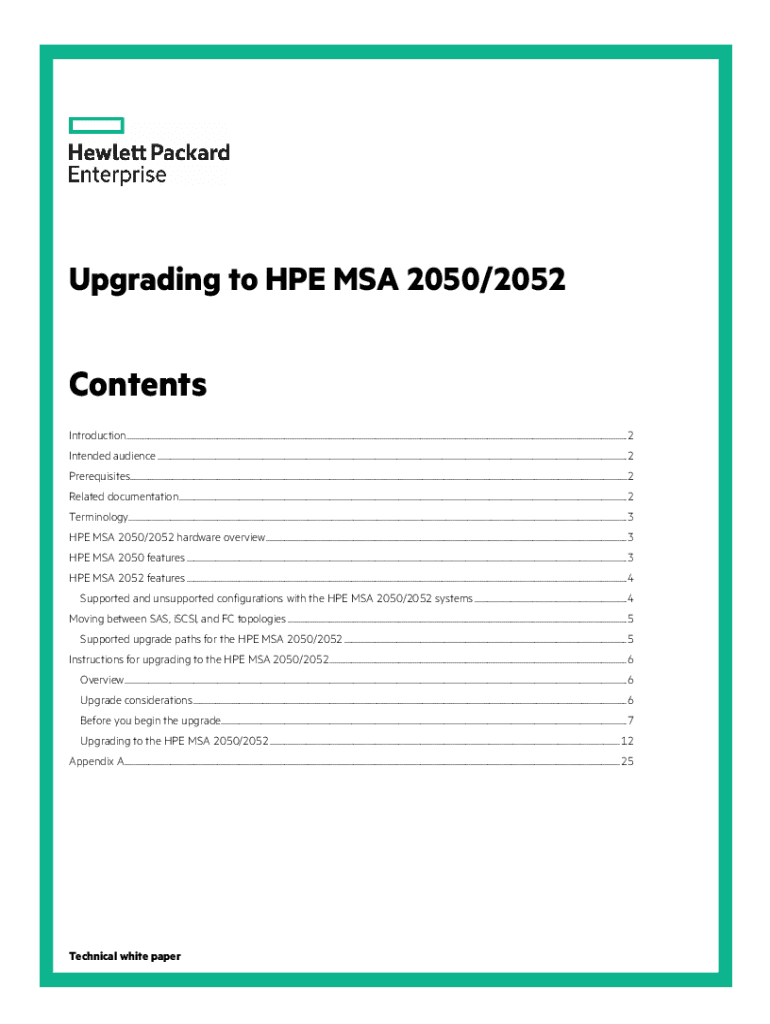 Hewlett Packard Enterprise

Upgrading to HPE MSA 2050/2052

Contents

Introduction 2
Intended audience 2
Prerequisites 2
Related documentation 2
Terminology 3
HPE MSA 2050/2052 hardware overview 3
HPE MSA 2050 features 3
HPE MSA 2052 features 4
Supported and unsupported configurations with the HPE MSA 2050/2052 systems 4
Moving between SAS, iSCSI, and FC topologies 5
Supported upgrade paths for the HPE MSA 2050/2052 5
Instructions for upgrading to the HPE MSA 2050/2052 6
Overview 6
Upgrade considerations 6
Before you begin the upgrade 7
Upgrading to the HPE MSA 2050/2052 12
Appendix A 25

Technical white paper